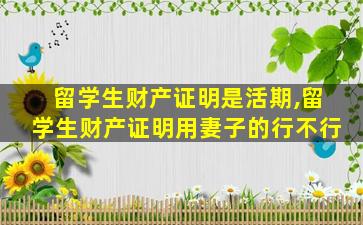 留学生财产证明是活期,留学生财产证明用妻子的行不行